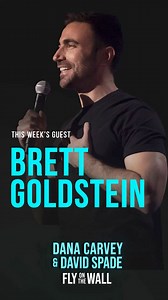 THIS WEEK'S GUEST
BRETT GOLDSTEIN

DANA CARVEY & DAVID SPADE
FLY ON THE WALL